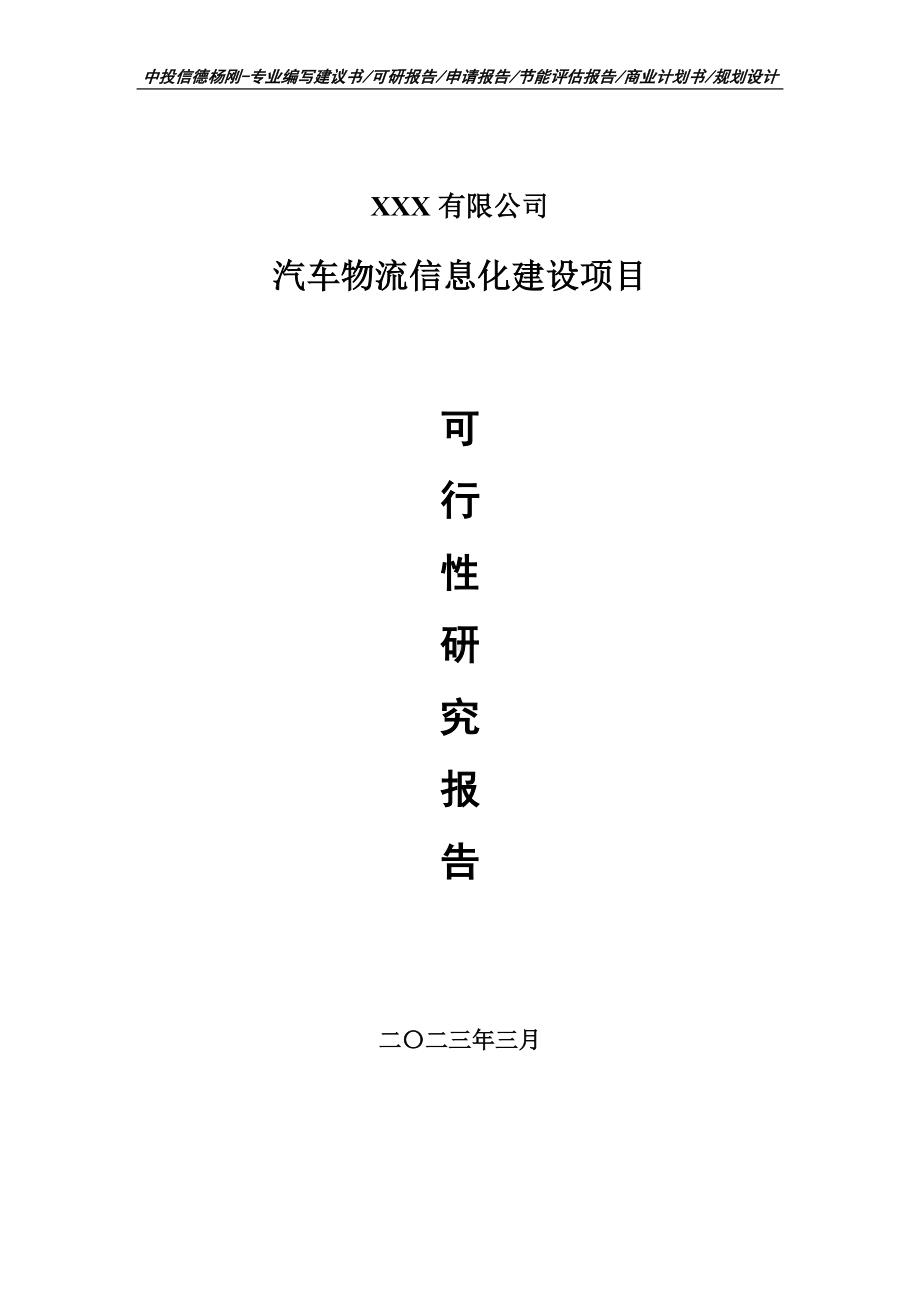 中投信德杨刚-专业编写建议书/可研报告/申请报告/节能评估报告/商业计划书/规划设计

XXX 有限公司

汽车物流信息化建设项目

可

行

性

研

究

报

告

二〇二三年三月